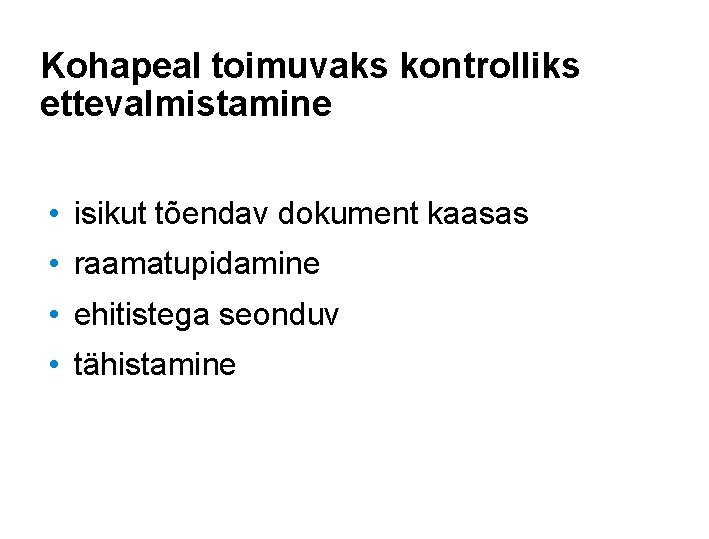 Kohapeal toimuvaks kontrolliks ettevalmistamine

• isikut tõendav dokument kaasas
• raamatupidamine
• ehitistega seonduv
• tähistamine